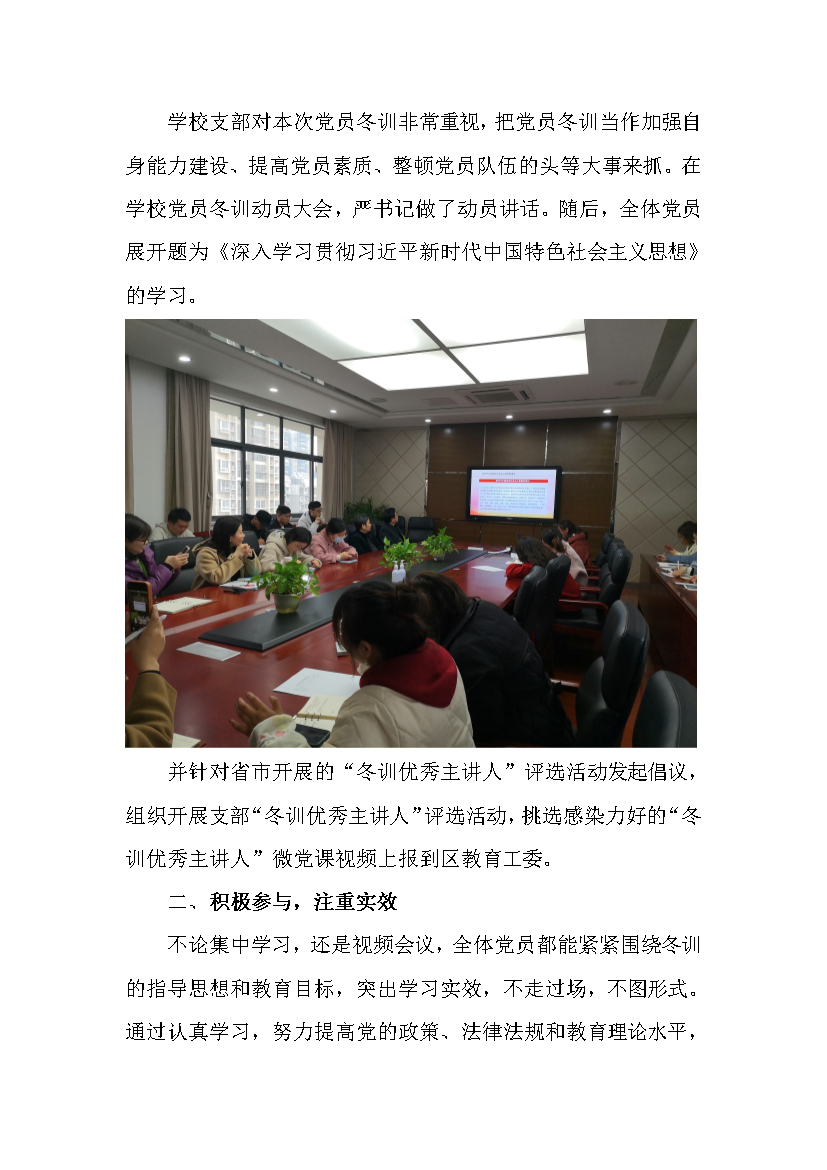 学校支部对本次党员冬训非常重视，把党员冬训当作加强自身能力建设、提高党员素质、整顿党员队伍的头等大事来抓。在学校党员冬训动员大会，严书记做了动员讲话。随后，全体党员展开题为《深入学习贯彻习近平新时代中国特色社会主义思想》的学习。

并针对省市开展的“冬训优秀主讲人”评选活动发起倡议，组织开展支部“冬训优秀主讲人”评选活动，挑选感染力好的“冬训优秀主讲人”微党课视频上报到区教育工委。

二、积极参与，注重实效

不论集中学习，还是视频会议，全体党员都能紧紧围绕冬训的指导思想和教育目标，突出学习实效，不走过场，不图形式。通过认真学习，努力提高党的政策、法律法规和教育理论水平，